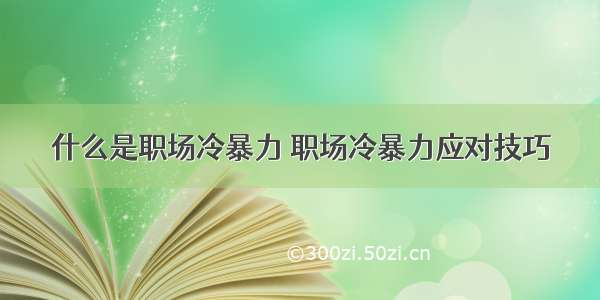 什么是职场冷暴力 职场冷暴力应对技巧

©300zi.50zi.cn